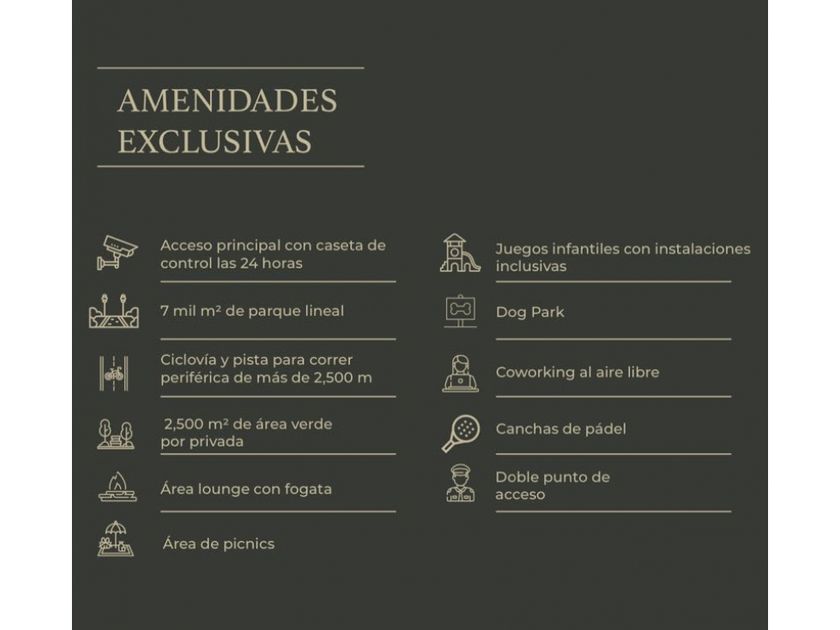 AMENIDADES EXCLUSIVAS

Acceso principal con caseta de control las 24 horas

7 mil m² de parque lineal

Ciclovía y pista para correr periférica de más de 2,500 m

2,500 m² de área verde por privada

Área lounge con fogata

Área de picnics

Juegos infantiles con instalaciones inclusivas

Dog Park

Coworking al aire libre

Canchas de pádel

Doble punto de acceso